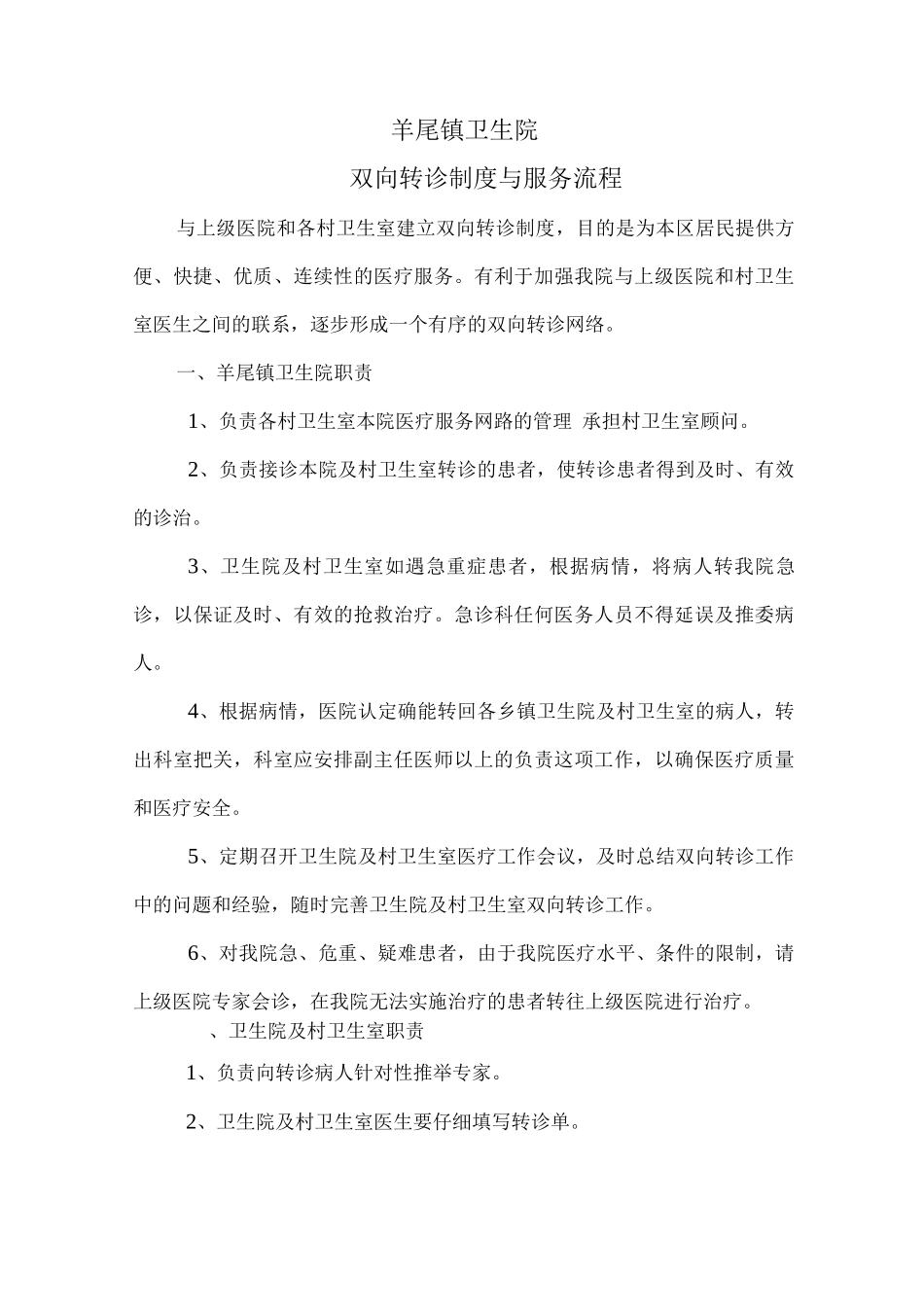 羊尾镇卫生院

双向转诊制度与服务流程

与上级医院和各村卫生室建立双向转诊制度，目的是为本区居民提供方便、快捷、优质、连续性的医疗服务。有利于加强我院与上级医院和村卫生室医生之间的联系，逐步形成一个有序的双向转诊网络。

一、羊尾镇卫生院职责

1、负责各村卫生室本院医疗服务网路的管理 承担村卫生室顾问。

2、负责接诊本院及村卫生室转诊的患者，使转诊患者得到及时、有效的诊治。

3、卫生院及村卫生室如遇急重症患者，根据病情，将病人转我院急诊，以保证及时、有效的抢救治疗。急诊科任何医务人员不得延误及推委病人。

4、根据病情，医院认定确能转回各乡镇卫生院及村卫生室的病人，转出科室把关，科室应安排副主任医师以上的负责这项工作，以确保医疗质量和医疗安全。

5、定期召开卫生院及村卫生室医疗工作会议，及时总结双向转诊工作中的问题和经验，随时完善卫生院及村卫生室双向转诊工作。

6、对我院急、危重、疑难患者，由于我院医疗水平、条件的限制，请上级医院专家会诊，在我院无法实施治疗的患者转往上级医院进行治疗。

、卫生院及村卫生室职责

1、负责向转诊病人针对性推举专家。

2、卫生院及村卫生室医生要仔细填写转诊单。